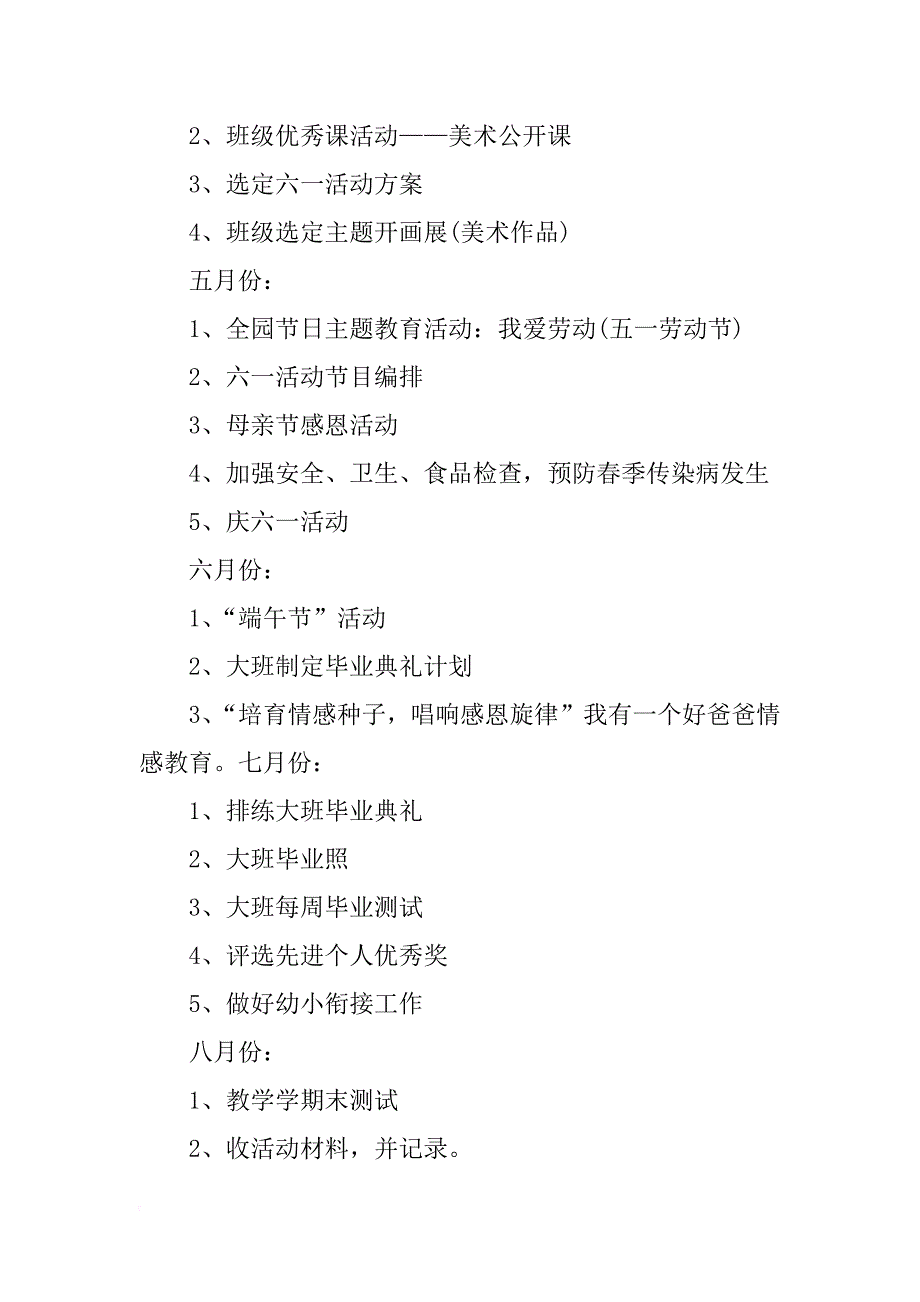 2、班级优秀课活动——美术公开课

3、选定六一活动方案

4、班级选定主题开画展(美术作品)

五月份：

1、全园节日主题教育活动：我爱劳动(五一劳动节)

2、六一活动节目编排

3、母亲节感恩活动

4、加强安全、卫生、食品检查，预防春季传染病发生

5、庆六一活动

六月份：

1、“端午节”活动

2、大班制定毕业典礼计划

3、“培育情感种子，唱响感恩旋律”我有一个好爸爸情感教育。七月份：

1、排练大班毕业典礼

2、大班毕业照

3、大班每周毕业测试

4、评选先进个人优秀奖

5、做好幼小衔接工作

八月份：

1、教学学期末测试

2、收活动材料，并记录。